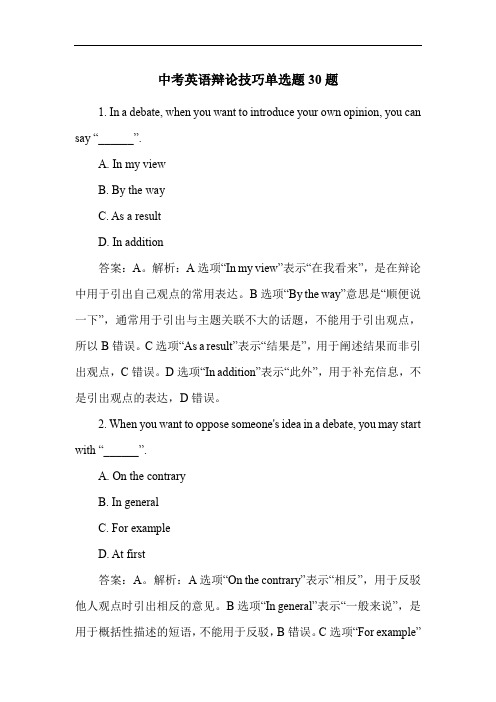 中考英语辩论技巧单选题 30 题

1. In a debate, when you want to introduce your own opinion, you can say “______”.

A. In my view

B. By the way

C. As a result

D. In addition

答案：A。解析：A 选项“In my view”表示“在我看来”，是在辩论中用于引出自己观点的常用表达。B 选项“By the way”意思是“顺便说一下”，通常用于引出与主题关联不大的话题，不能用于引出观点，所以 B 错误。C 选项“As a result”表示“结果是”，用于阐述结果而非引出观点，C 错误。D 选项“In addition”表示“此外”，用于补充信息，不是引出观点的表达，D 错误。

2. When you want to oppose someone's idea in a debate, you may start with “______”.

A. On the contrary

B. In general

C. For example

D. At first

答案：A。解析：A 选项“On the contrary”表示“相反”，用于反驳他人观点时引出相反的意见。B 选项“In general”表示“一般来说”，是用于概括性描述的短语，不能用于反驳，B 错误。C 选项“For example”